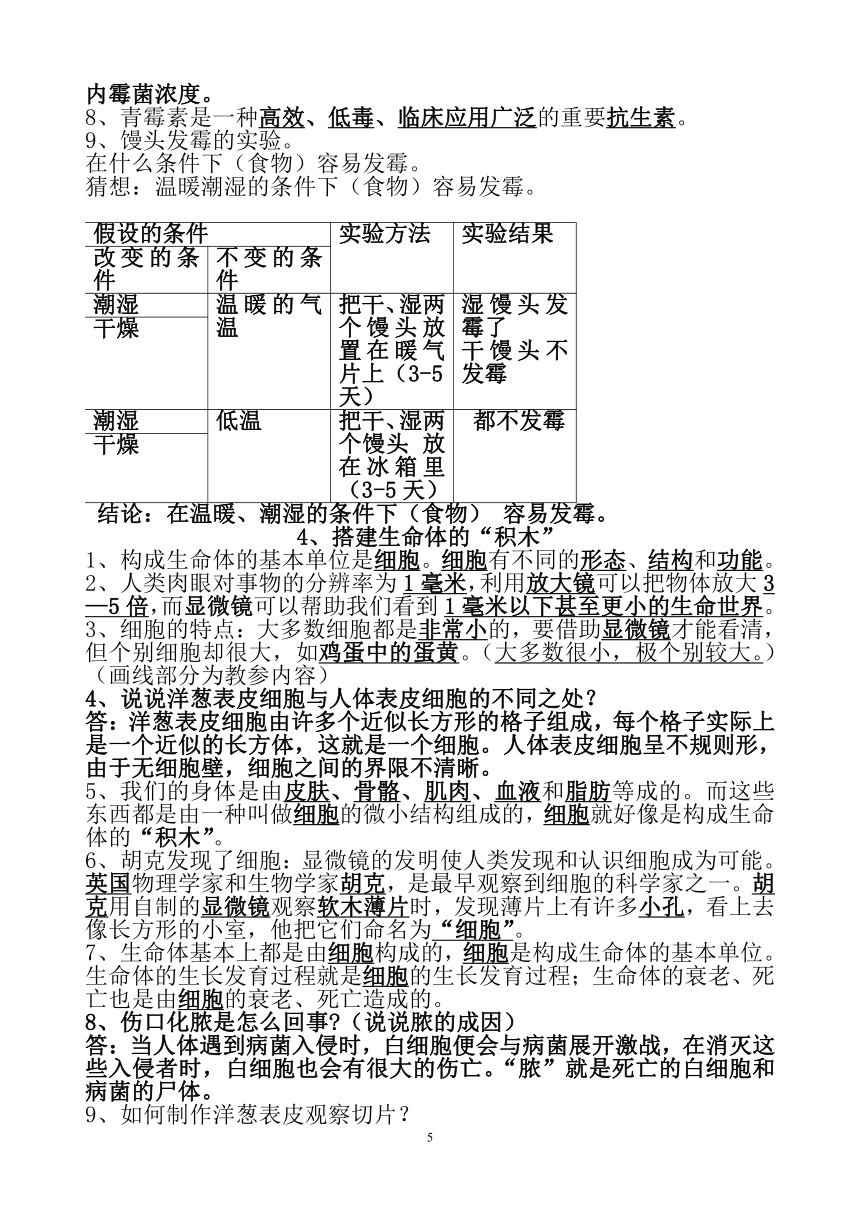 内霉菌浓度。
8、青霉素是一种高效、低毒、临床应用广泛的重要抗生素。
9、馒头发霉的实验。
在什么条件下（食物）容易发霉。
猜想：温暖潮湿的条件下（食物）容易发霉。

| 假设的条件 | | 实验方法 | 实验结果 |
|---|---|---|---|
| 改变的条件 | 不变的条件 | | |
| 潮湿 | 温暖的气温 | 把干、湿两个馒头放置在暖气片上（3-5天） | 湿馒头发霉了 干馒头不发霉 |
| 干燥 | | | |
| 潮湿 | 低温 | 把干、湿两个馒头 放在冰箱里（3-5天） | 都不发霉 |
| 干燥 | | | |

结论：在温暖、潮湿的条件下（食物） 容易发霉。
4、搭建生命体的“积木”
1、构成生命体的基本单位是细胞。细胞有不同的形态、结构和功能。
2、人类肉眼对事物的分辨率为1毫米，利用放大镜可以把物体放大3—5倍，而显微镜可以帮助我们看到1毫米以下甚至更小的生命世界。
3、细胞的特点：大多数细胞都是非常小的，要借助显微镜才能看清，但个别细胞却很大，如鸡蛋中的蛋黄。（大多数很小，极个别较大。）（画线部分为教参内容）
4、说说洋葱表皮细胞与人体表皮细胞的不同之处？
答：洋葱表皮细胞由许多个近似长方形的格子组成，每个格子实际上是一个近似的长方体，这就是一个细胞。人体表皮细胞呈不规则形，由于无细胞壁，细胞之间的界限不清晰。
5、我们的身体是由皮肤、骨骼、肌肉、血液和脂肪等成的。而这些东西都是由一种叫做细胞的微小结构组成的，细胞就好像是构成生命体的“积木”。
6、胡克发现了细胞：显微镜的发明使人类发现和认识细胞成为可能。英国物理学家和生物学家胡克，是最早观察到细胞的科学家之一。胡克用自制的显微镜观察软木薄片时，发现薄片上有许多小孔，看上去像长方形的小室，他把它们命名为“细胞”。
7、生命体基本上都是由细胞构成的，细胞是构成生命体的基本单位。生命体的生长发育过程就是细胞的生长发育过程；生命体的衰老、死亡也是由细胞的衰老、死亡造成的。
8、伤口化脓是怎么回事？（说说脓的成因）
答：当人体遇到病菌入侵时，白细胞便会与病菌展开激战，在消灭这些入侵者时，白细胞也会有很大的伤亡。“脓”就是死亡的白细胞和病菌的尸体。
9、如何制作洋葱表皮观察切片？
5